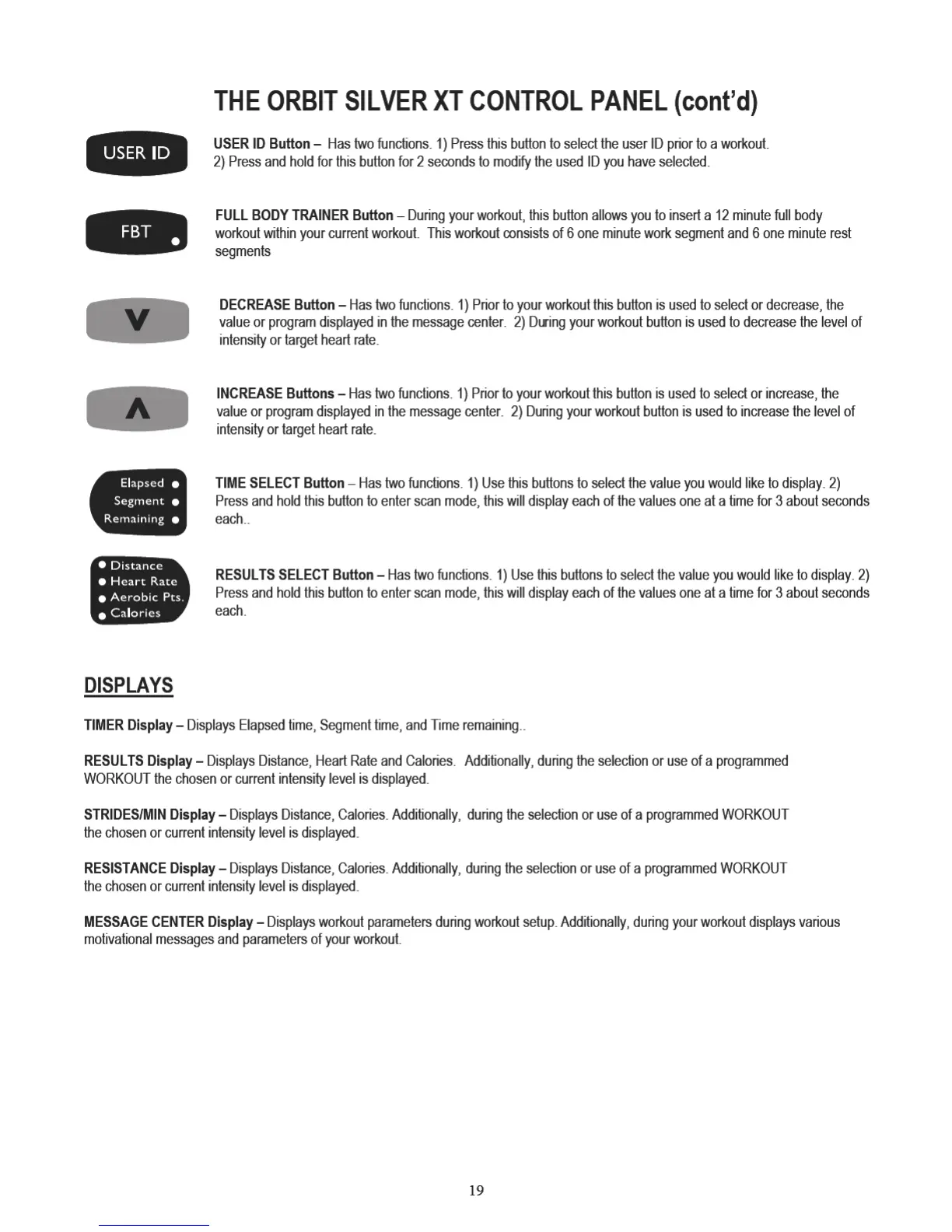 THE ORBIT SILVER XT CONTROL PANEL (cont'd)

USER ID

USER ID Button – Has two functions. 1) Press this button to select the user ID prior to a workout. 2) Press and hold for this button for 2 seconds to modify the used ID you have selected.

FBT

FULL BODY TRAINER Button – During your workout, this button allows you to insert a 12 minute full body workout within your current workout. This workout consists of 6 one minute work segment and 6 one minute rest segments

V

DECREASE Button – Has two functions. 1) Prior to your workout this button is used to select or decrease, the value or program displayed in the message center. 2) During your workout button is used to decrease the level of intensity or target heart rate.

Λ

INCREASE Buttons – Has two functions. 1) Prior to your workout this button is used to select or increase, the value or program displayed in the message center. 2) During your workout button is used to increase the level of intensity or target heart rate.

Elapsed
Segment
Remaining

TIME SELECT Button – Has two functions. 1) Use this buttons to select the value you would like to display. 2) Press and hold this button to enter scan mode, this will display each of the values one at a time for 3 about seconds each..

Distance
Heart Rate
Aerobic Pts.
Calories

RESULTS SELECT Button – Has two functions. 1) Use this buttons to select the value you would like to display. 2) Press and hold this button to enter scan mode, this will display each of the values one at a time for 3 about seconds each.

DISPLAYS

TIMER Display – Displays Elapsed time, Segment time, and Time remaining..

RESULTS Display – Displays Distance, Heart Rate and Calories. Additionally, during the selection or use of a programmed WORKOUT the chosen or current intensity level is displayed.

STRIDES/MIN Display – Displays Distance, Calories. Additionally, during the selection or use of a programmed WORKOUT the chosen or current intensity level is displayed.

RESISTANCE Display – Displays Distance, Calories. Additionally, during the selection or use of a programmed WORKOUT the chosen or current intensity level is displayed.

MESSAGE CENTER Display – Displays workout parameters during workout setup. Additionally, during your workout displays various motivational messages and parameters of your workout.

19